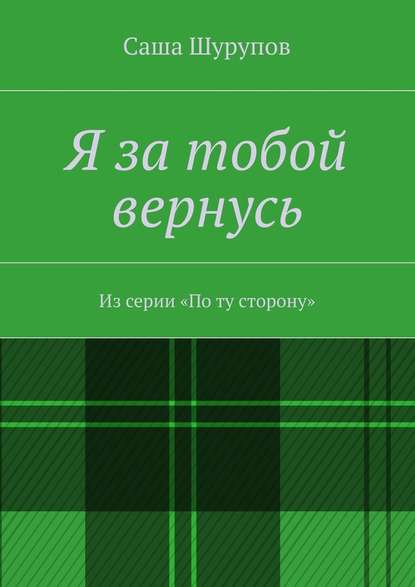 Саша Шурупов

Я за тобой вернусь

Из серии «По ту сторону»